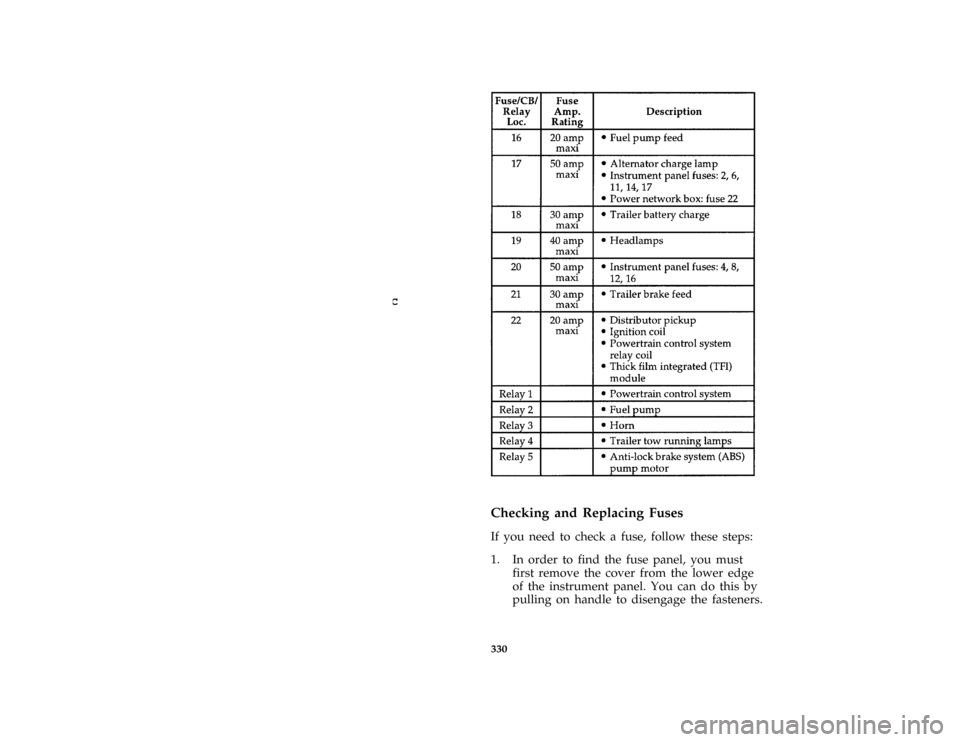 | Fuse/CB/ Relay Loc. | Fuse Amp. Rating | Description |
|---|---|---|
| 16 | 20 amp maxi | • Fuel pump feed |
| 17 | 50 amp maxi | • Alternator charge lamp • Instrument panel fuses: 2, 6, 11, 14, 17 • Power network box: fuse 22 |
| 18 | 30 amp maxi | • Trailer battery charge |
| 19 | 40 amp maxi | • Headlamps |
| 20 | 50 amp maxi | • Instrument panel fuses: 4, 8, 12, 16 |
| 21 | 30 amp maxi | • Trailer brake feed |
| 22 | 20 amp maxi | • Distributor pickup • Ignition coil • Powertrain control system relay coil • Thick film integrated (TFI) module |
| Relay 1 | | • Powertrain control system |
| Relay 2 | | • Fuel pump |
| Relay 3 | | • Horn |
| Relay 4 | | • Trailer tow running lamps |
| Relay 5 | | • Anti-lock brake system (ABS) pump motor |

Checking and Replacing Fuses

If you need to check a fuse, follow these steps:

1. In order to find the fuse panel, you must first remove the cover from the lower edge of the instrument panel. You can do this by pulling on handle to disengage the fasteners.

330

carmanualsonline.info